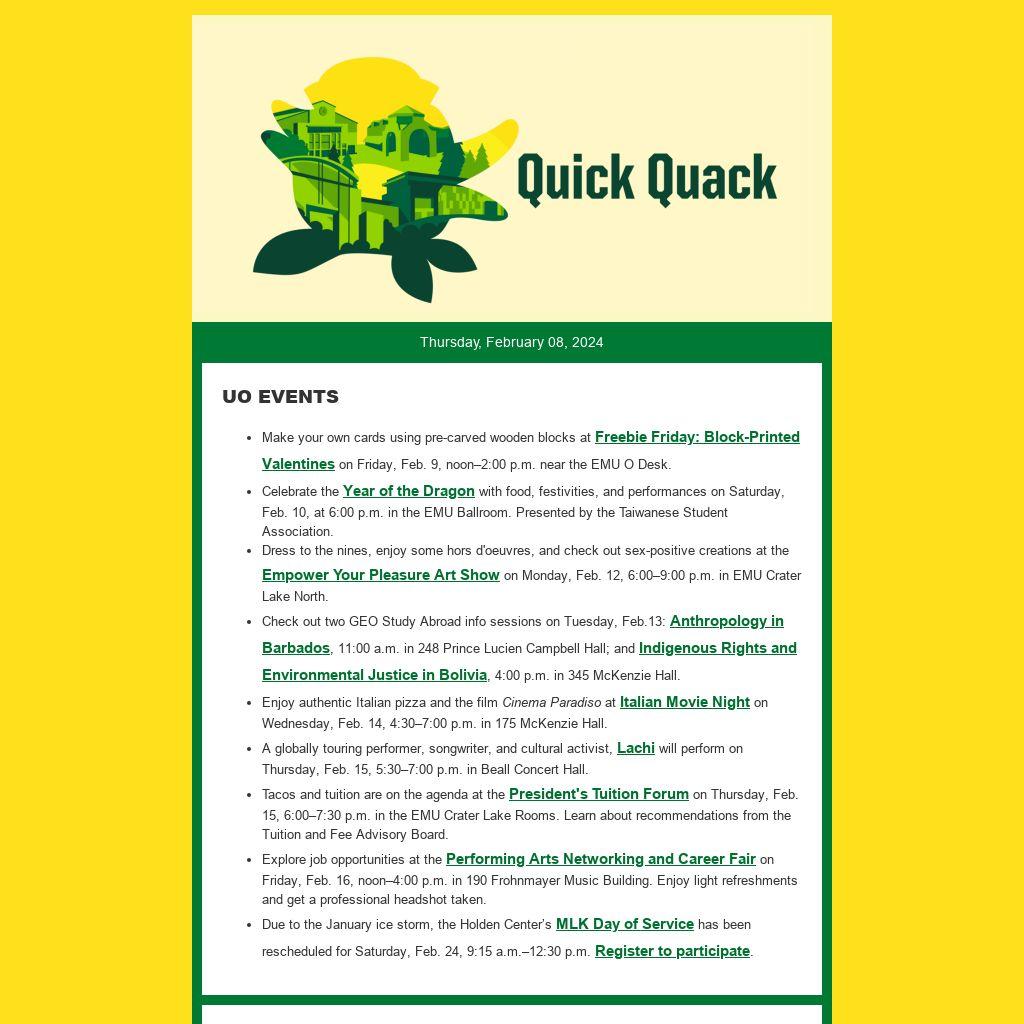 Quick Quack

Thursday, February 08, 2024

UO EVENTS

- Make your own cards using pre-carved wooden blocks at Freebie Friday: Block-Printed Valentines on Friday, Feb. 9, noon–2:00 p.m. near the EMU O Desk.
- Celebrate the Year of the Dragon with food, festivities, and performances on Saturday, Feb. 10, at 6:00 p.m. in the EMU Ballroom. Presented by the Taiwanese Student Association.
- Dress to the nines, enjoy some hors d'oeuvres, and check out sex-positive creations at the Empower Your Pleasure Art Show on Monday, Feb. 12, 6:00–9:00 p.m. in EMU Crater Lake North.
- Check out two GEO Study Abroad info sessions on Tuesday, Feb.13: Anthropology in Barbados, 11:00 a.m. in 248 Prince Lucien Campbell Hall; and Indigenous Rights and Environmental Justice in Bolivia, 4:00 p.m. in 345 McKenzie Hall.
- Enjoy authentic Italian pizza and the film Cinema Paradiso at Italian Movie Night on Wednesday, Feb. 14, 4:30–7:00 p.m. in 175 McKenzie Hall.
- A globally touring performer, songwriter, and cultural activist, Lachi will perform on Thursday, Feb. 15, 5:30–7:00 p.m. in Beall Concert Hall.
- Tacos and tuition are on the agenda at the President's Tuition Forum on Thursday, Feb. 15, 6:00–7:30 p.m. in the EMU Crater Lake Rooms. Learn about recommendations from the Tuition and Fee Advisory Board.
- Explore job opportunities at the Performing Arts Networking and Career Fair on Friday, Feb. 16, noon–4:00 p.m. in 190 Frohnmayer Music Building. Enjoy light refreshments and get a professional headshot taken.
- Due to the January ice storm, the Holden Center's MLK Day of Service has been rescheduled for Saturday, Feb. 24, 9:15 a.m.–12:30 p.m. Register to participate.